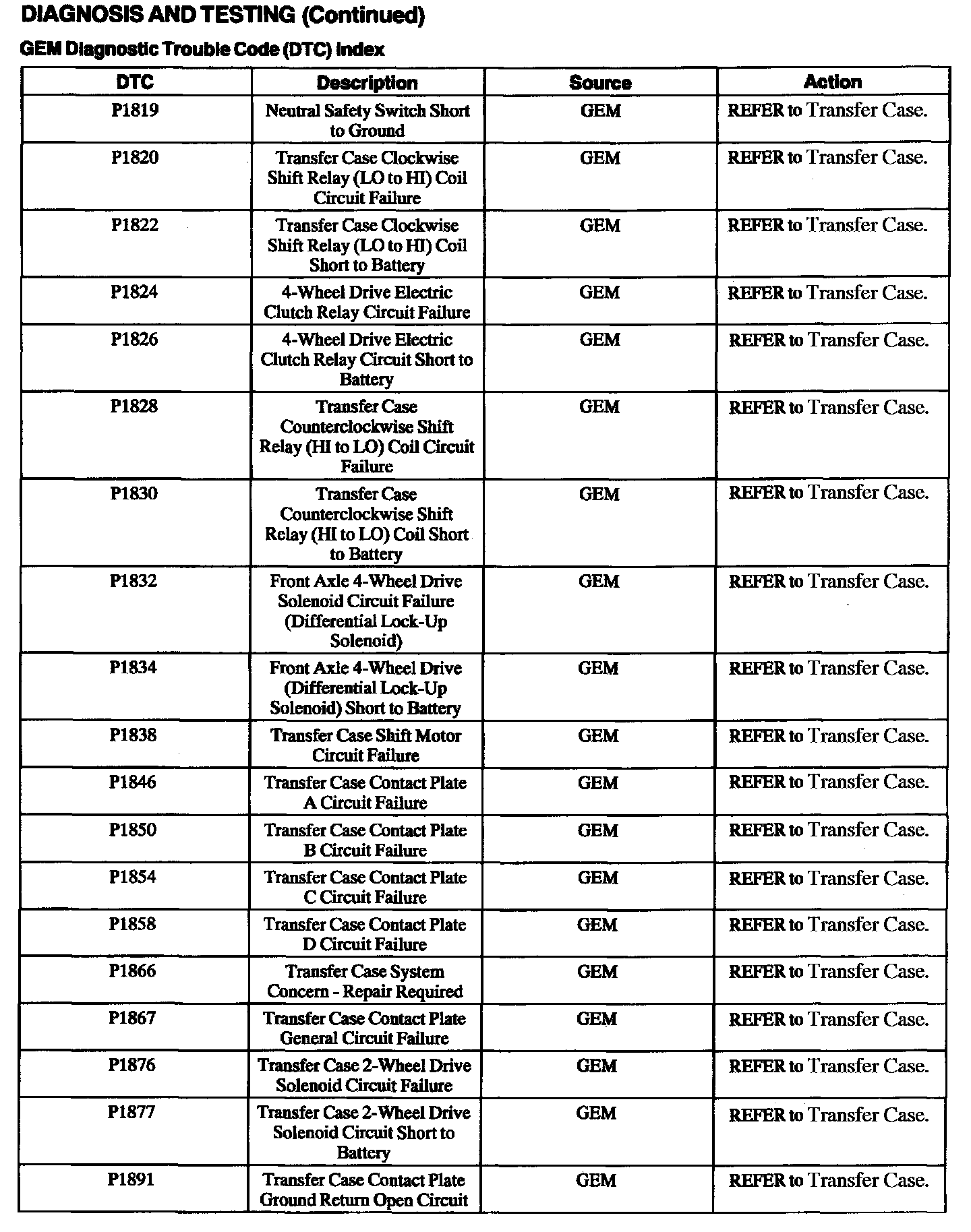 DIAGNOSIS AND TESTING (Continued)

GEM Diagnostic Trouble Code (DTC) Index

| DTC | Description | Source | Action |
|---|---|---|---|
| P1819 | Neutral Safety Switch Short to Ground | GEM | REFER to Transfer Case. |
| P1820 | Transfer Case Clockwise Shift Relay (LO to HI) Coil Circuit Failure | GEM | REFER to Transfer Case. |
| P1822 | Transfer Case Clockwise Shift Relay (LO to HI) Coil Short to Battery | GEM | REFER to Transfer Case. |
| P1824 | 4-Wheel Drive Electric Clutch Relay Circuit Failure | GEM | REFER to Transfer Case. |
| P1826 | 4-Wheel Drive Electric Clutch Relay Circuit Short to Battery | GEM | REFER to Transfer Case. |
| P1828 | Transfer Case Counterclockwise Shift Relay (HI to LO) Coil Circuit Failure | GEM | REFER to Transfer Case. |
| P1830 | Transfer Case Counterclockwise Shift Relay (HI to LO) Coil Short to Battery | GEM | REFER to Transfer Case. |
| P1832 | Front Axle 4-Wheel Drive Solenoid Circuit Failure (Differential Lock-Up Solenoid) | GEM | REFER to Transfer Case. |
| P1834 | Front Axle 4-Wheel Drive (Differential Lock-Up Solenoid) Short to Battery | GEM | REFER to Transfer Case. |
| P1838 | Transfer Case Shift Motor Circuit Failure | GEM | REFER to Transfer Case. |
| P1846 | Transfer Case Contact Plate A Circuit Failure | GEM | REFER to Transfer Case. |
| P1850 | Transfer Case Contact Plate B Circuit Failure | GEM | REFER to Transfer Case. |
| P1854 | Transfer Case Contact Plate C Circuit Failure | GEM | REFER to Transfer Case. |
| P1858 | Transfer Case Contact Plate D Circuit Failure | GEM | REFER to Transfer Case. |
| P1866 | Transfer Case System Concern - Repair Required | GEM | REFER to Transfer Case. |
| P1867 | Transfer Case Contact Plate General Circuit Failure | GEM | REFER to Transfer Case. |
| P1876 | Transfer Case 2-Wheel Drive Solenoid Circuit Failure | GEM | REFER to Transfer Case. |
| P1877 | Transfer Case 2-Wheel Drive Solenoid Circuit Short to Battery | GEM | REFER to Transfer Case. |
| P1891 | Transfer Case Contact Plate Ground Return Open Circuit | GEM | REFER to Transfer Case. |